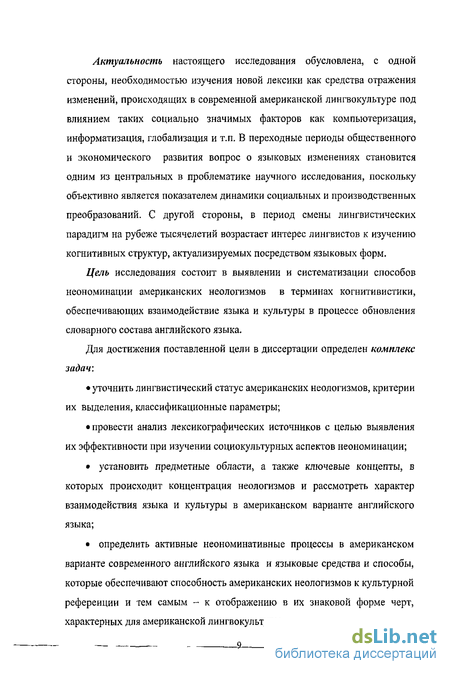 Актуальность настоящего исследования обусловлена, с одной стороны, необходимостью изучения новой лексики как средства отражения изменений, происходящих в современной американской лингвокультуре под влиянием таких социально значимых факторов как компьютеризация, информатизация, глобализация и т.п. В переходные периоды общественного и экономического развития вопрос о языковых изменениях становится одним из центральных в проблематике научного исследования, поскольку объективно является показателем динамики социальных и производственных преобразований. С другой стороны, в период смены лингвистических парадигм на рубеже тысячелетий возрастает интерес лингвистов к изучению когнитивных структур, актуализируемых посредством языковых форм.

Цель исследования состоит в выявлении и систематизации способов неономинации американских неологизмов в терминах когнитивистики, обеспечивающих взаимодействие языка и культуры в процессе обновления словарного состава английского языка.

Для достижения поставленной цели в диссертации определен комплекс задач:

• уточнить лингвистический статус американских неологизмов, критерии их выделения, классификационные параметры;

• провести анализ лексикографических источников с целью выявления их эффективности при изучении социокультурных аспектов неономинации;

• установить предметные области, а также ключевые концепты, в которых происходит концентрация неологизмов и рассмотреть характер взаимодействия языка и культуры в американском варианте английского языка;

• определить активные неономинативные процессы в американском варианте современного английского языка и языковые средства и способы, которые обеспечивают способность американских неологизмов к культурной референции и тем самым – к отображению в их знаковой форме черт, характерных для американской лингвокульт

9

dsLib.net
библиотека диссертаций